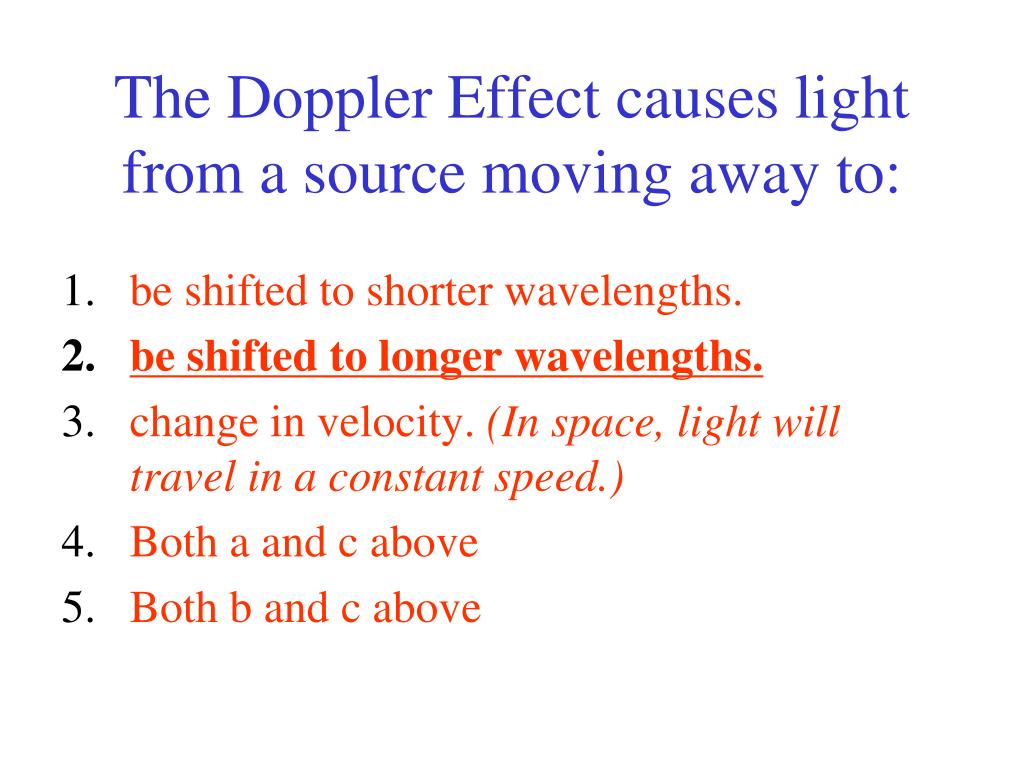 The Doppler Effect causes light from a source moving away to:

1. be shifted to shorter wavelengths.
2. be shifted to longer wavelengths.
3. change in velocity. (In space, light will travel in a constant speed.)
4. Both a and c above
5. Both b and c above